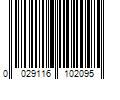 0 029116 102095